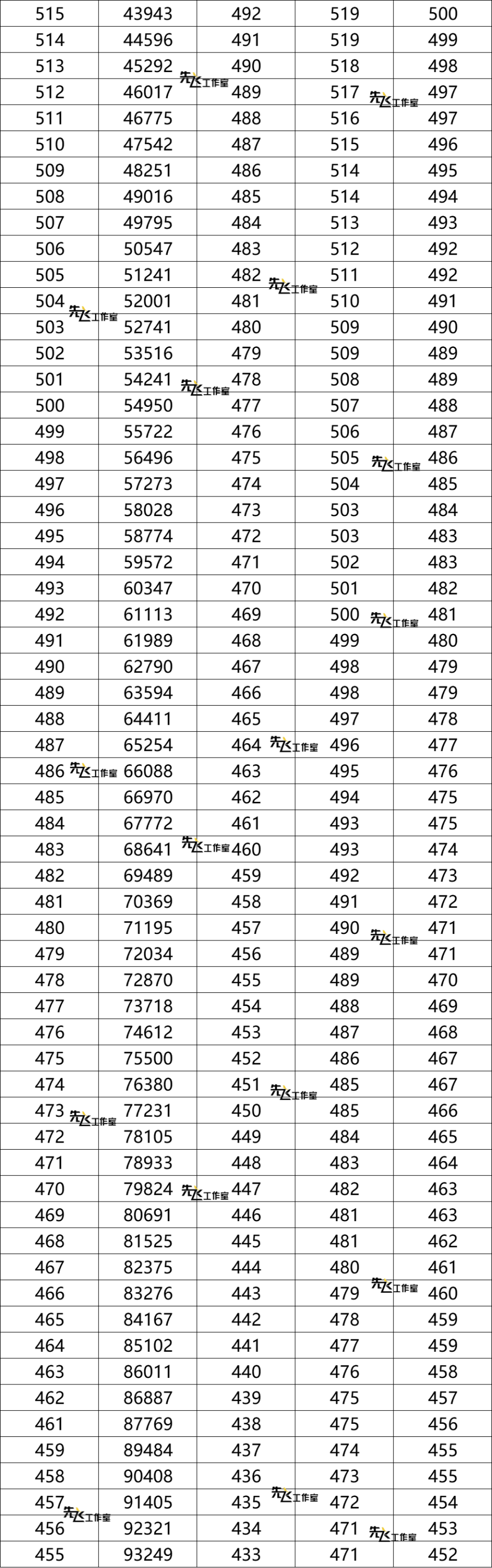 | 515 | 43943 | 492 | 519 | 500 |
|---|---|---|---|---|
| 514 | 44596 | 491 | 519 | 499 |
| 513 | 45292 | 490 | 518 | 498 |
| 512 | 46017 | 489 | 517 | 497 |
| 511 | 46775 | 488 | 516 | 497 |
| 510 | 47542 | 487 | 515 | 496 |
| 509 | 48251 | 486 | 514 | 495 |
| 508 | 49016 | 485 | 514 | 494 |
| 507 | 49795 | 484 | 513 | 493 |
| 506 | 50547 | 483 | 512 | 492 |
| 505 | 51241 | 482 | 511 | 492 |
| 504 | 52001 | 481 | 510 | 491 |
| 503 | 52741 | 480 | 509 | 490 |
| 502 | 53516 | 479 | 509 | 489 |
| 501 | 54241 | 478 | 508 | 489 |
| 500 | 54950 | 477 | 507 | 488 |
| 499 | 55722 | 476 | 506 | 487 |
| 498 | 56496 | 475 | 505 | 486 |
| 497 | 57273 | 474 | 504 | 485 |
| 496 | 58028 | 473 | 503 | 484 |
| 495 | 58774 | 472 | 503 | 483 |
| 494 | 59572 | 471 | 502 | 483 |
| 493 | 60347 | 470 | 501 | 482 |
| 492 | 61113 | 469 | 500 | 481 |
| 491 | 61989 | 468 | 499 | 480 |
| 490 | 62790 | 467 | 498 | 479 |
| 489 | 63594 | 466 | 498 | 479 |
| 488 | 64411 | 465 | 497 | 478 |
| 487 | 65254 | 464 | 496 | 477 |
| 486 | 66088 | 463 | 495 | 476 |
| 485 | 66970 | 462 | 494 | 475 |
| 484 | 67772 | 461 | 493 | 475 |
| 483 | 68641 | 460 | 493 | 474 |
| 482 | 69489 | 459 | 492 | 473 |
| 481 | 70369 | 458 | 491 | 472 |
| 480 | 71195 | 457 | 490 | 471 |
| 479 | 72034 | 456 | 489 | 471 |
| 478 | 72870 | 455 | 489 | 470 |
| 477 | 73718 | 454 | 488 | 469 |
| 476 | 74612 | 453 | 487 | 468 |
| 475 | 75500 | 452 | 486 | 467 |
| 474 | 76380 | 451 | 485 | 467 |
| 473 | 77231 | 450 | 485 | 466 |
| 472 | 78105 | 449 | 484 | 465 |
| 471 | 78933 | 448 | 483 | 464 |
| 470 | 79824 | 447 | 482 | 463 |
| 469 | 80691 | 446 | 481 | 463 |
| 468 | 81525 | 445 | 481 | 462 |
| 467 | 82375 | 444 | 480 | 461 |
| 466 | 83276 | 443 | 479 | 460 |
| 465 | 84167 | 442 | 478 | 459 |
| 464 | 85102 | 441 | 477 | 459 |
| 463 | 86011 | 440 | 476 | 458 |
| 462 | 86887 | 439 | 475 | 457 |
| 461 | 87769 | 438 | 475 | 456 |
| 459 | 89484 | 437 | 474 | 455 |
| 458 | 90408 | 436 | 473 | 455 |
| 457 | 91405 | 435 | 472 | 454 |
| 456 | 92321 | 434 | 471 | 453 |
| 455 | 93249 | 433 | 471 | 452 |

先飞工作室